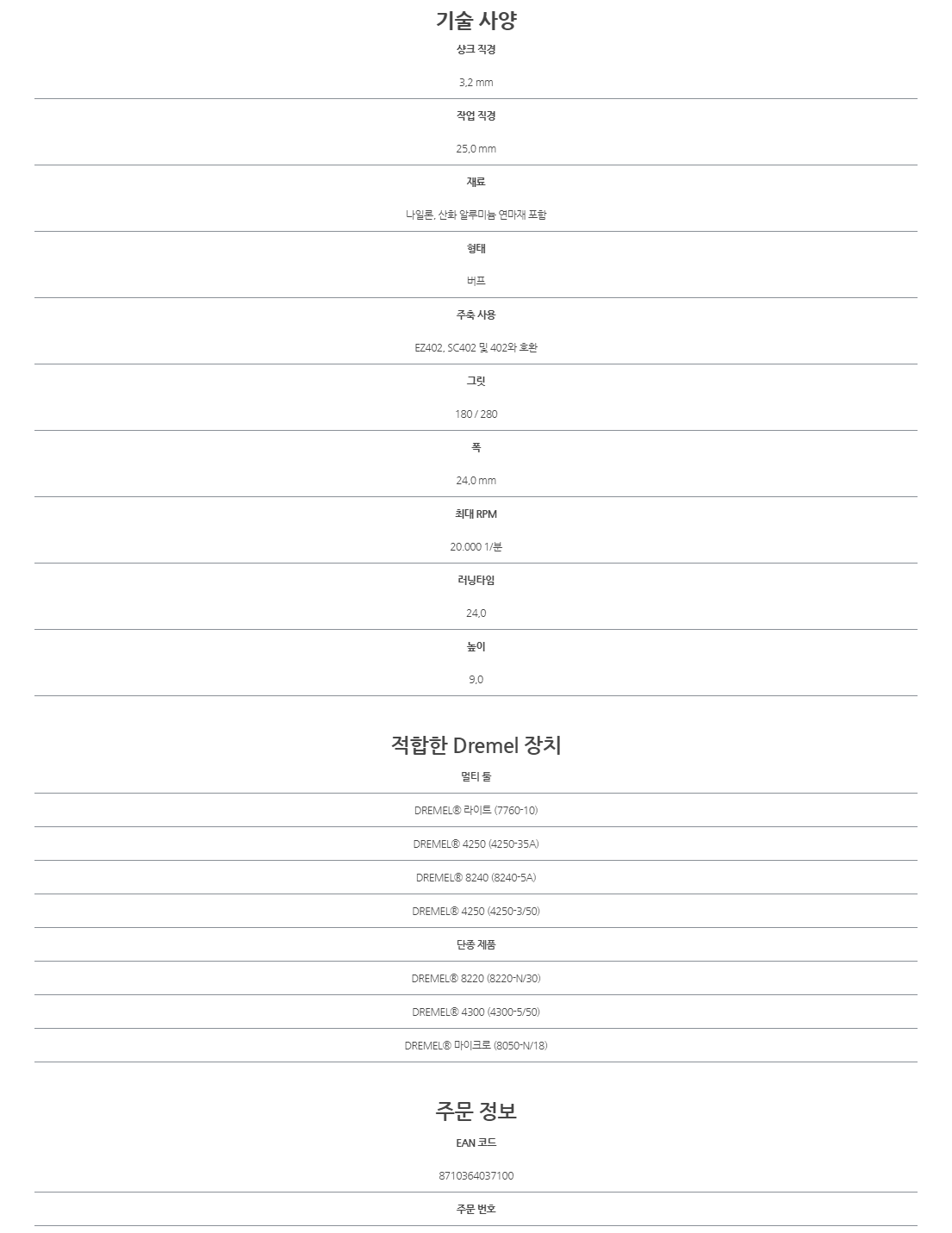 기술 사양

샹크 직경

3,2 mm

작업 직경

25,0 mm

재료

나일론, 산화 알루미늄 연마재 포함

형태

버프

주축 사용

EZ402, SC402 및 402와 호환

그릿

180 / 280

폭

24,0 mm

최대 RPM

20.000 1/분

러닝타임

24,0

높이

9,0

적합한 Dremel 장치

멀티 툴

DREMEL® 라이트 (7760-10)

DREMEL® 4250 (4250-35A)

DREMEL® 8240 (8240-5A)

DREMEL® 4250 (4250-3/50)

단종 제품

DREMEL® 8220 (8220-N/30)

DREMEL® 4300 (4300-5/50)

DREMEL® 마이크로 (8050-N/18)

주문 정보

EAN 코드

8710364037100

주문 번호